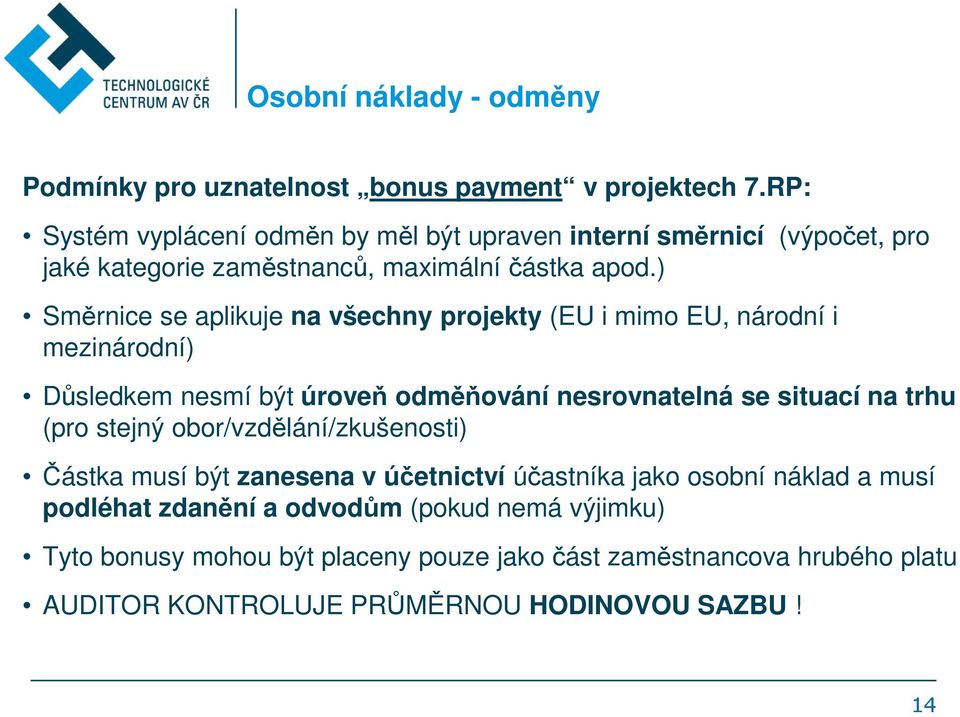 TECHNOLOGICKÉ CENTRUM AV ČR

Osobní náklady - odměny

Podmínky pro uznatelnost „bonus payment“ v projektech 7.RP:

• Systém vyplácení odměn by měl být upraven interní směrnicí (výpočet, pro jaké kategorie zaměstnanců, maximální částka apod.)

• Směrnice se aplikuje na všechny projekty (EU i mimo EU, národní i mezinárodní)

• Důsledkem nesmí být úroveň odměňování nesrovnatelná se situací na trhu (pro stejný obor/vzdělání/zkušenosti)

• Částka musí být zanesena v účetnictví účastníka jako osobní náklad a musí podléhat zdanění a odvodům (pokud nemá výjimku)

• Tyto bonusy mohou být placeny pouze jako část zaměstnancova hrubého platu

• AUDITOR KONTROLUJE PRŮMĚRNOU HODINOVOU SAZBU !

14